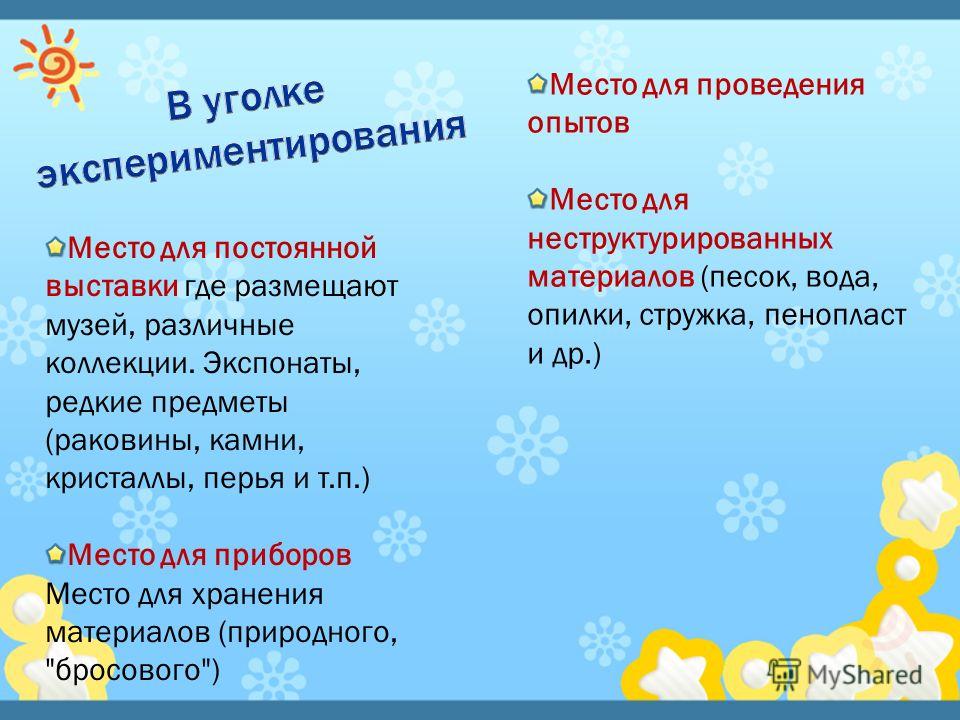 В уголке экспериментирования

Место для постоянной выставки где размещают музей, различные коллекции. Экспонаты, редкие предметы (раковины, камни, кристаллы, перья и т.п.)

Место для приборов Место для хранения материалов (природного, "бросового")

Место для проведения опытов

Место для неструктурированных материалов (песок, вода, опилки, стружка, пенопласт и др.)

MyShared